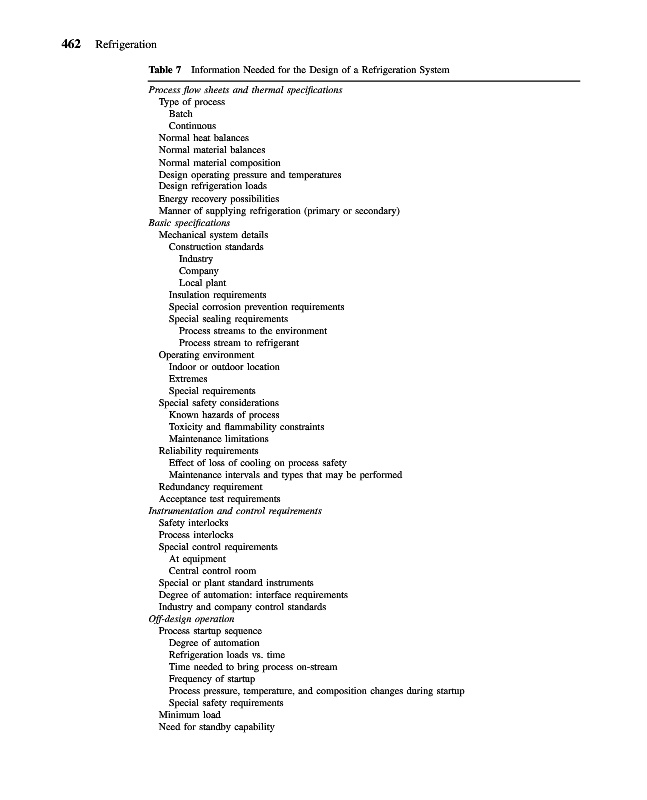 462 Refrigeration

Table 7 Information Needed for the Design of a Refrigeration System

Process flow sheets and thermal specifications
Type of process
Batch
Continuous
Normal heat balances
Normal material balances
Normal material composition
Design operating pressure and temperatures
Design refrigeration loads
Energy recovery possibilities
Manner of supplying refrigeration (primary or secondary)
Basic specifications
Mechanical system details
Construction standards
Industry
Company
Local plant
Insulation requirements
Special corrosion prevention requirements
Special sealing requirements
Process streams to the environment
Process stream to refrigerant
Operating environment
Indoor or outdoor location
Extremes
Special requirements
Special safety considerations
Known hazards of process
Toxicity and flammability constraints
Maintenance limitations
Reliability requirements
Effect of loss of cooling on process safety
Maintenance intervals and types that may be performed
Redundancy requirement
Acceptance test requirements
Instrumentation and control requirements
Safety interlocks
Process interlocks
Special control requirements
At equipment
Central control room
Special or plant standard instruments
Degree of automation: interface requirements
Industry and company control standards
Off-design operation
Process startup sequence
Degree of automation
Refrigeration loads vs. time
Time needed to bring process on-stream
Frequency of startup
Process pressure, temperature, and composition changes during startup
Special safety requirements
Minimum load
Need for standby capability